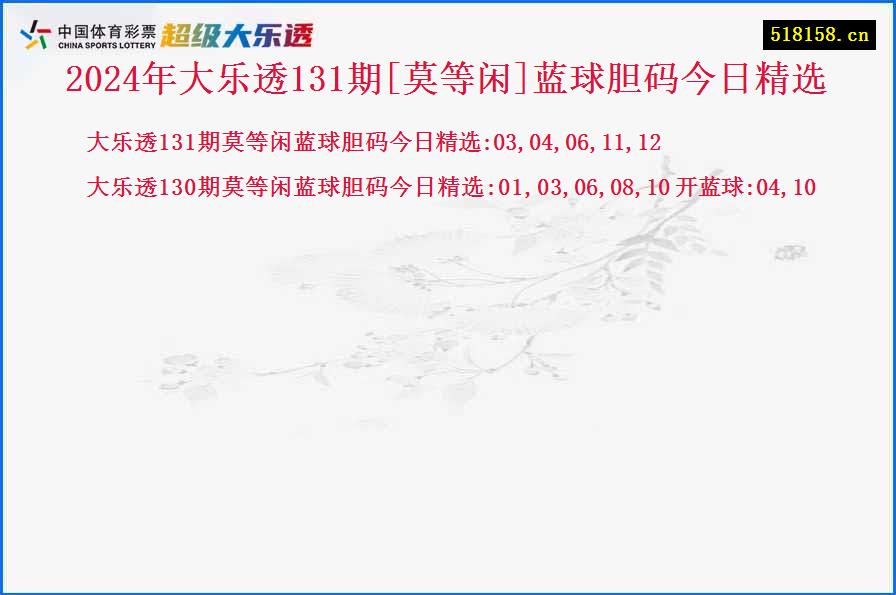 中国体育彩票
CHINA SPORTS LOTTERY
超级大乐透

518158.cn

2024年大乐透131期[莫等闲]蓝球胆码今日精选

大乐透131期莫等闲蓝球胆码今日精选:03,04,06,11,12

大乐透130期莫等闲蓝球胆码今日精选:01,03,06,08,10 开蓝球:04,10